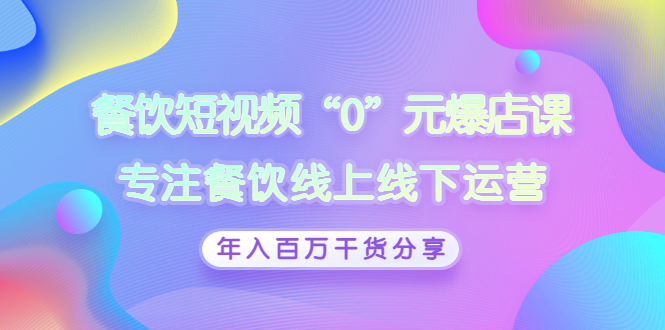 餐饮短视频“0”元爆店课
专注餐饮线上线下运营
年入百万干货分享